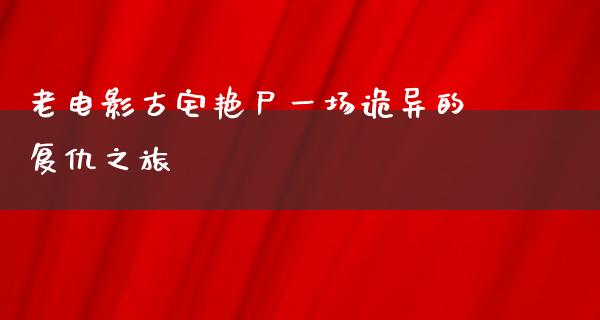 老电影古宅艳尸一场诡异的复仇之旅